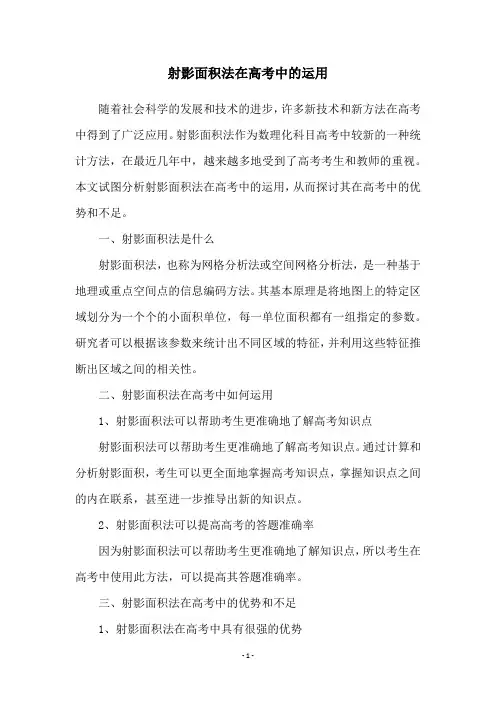 射影面积法在高考中的运用

随着社会科学的发展和技术的进步，许多新技术和新方法在高考中得到了广泛应用。射影面积法作为数理化科目高考中较新的一种统计方法，在最近几年中，越来越多地受到了高考考生和教师的重视。本文试图分析射影面积法在高考中的运用，从而探讨其在高考中的优势和不足。

一、射影面积法是什么

射影面积法，也称为网格分析法或空间网格分析法，是一种基于地理或重点空间点的信息编码方法。其基本原理是将地图上的特定区域划分为一个个的小面积单位，每一单位面积都有一组指定的参数。研究者可以根据该参数来统计出不同区域的特征，并利用这些特征推断出区域之间的相关性。

二、射影面积法在高考中如何运用

1、射影面积法可以帮助考生更准确地了解高考知识点

射影面积法可以帮助考生更准确地了解高考知识点。通过计算和分析射影面积，考生可以更全面地掌握高考知识点，掌握知识点之间的内在联系，甚至进一步推导出新的知识点。

2、射影面积法可以提高高考的答题准确率

因为射影面积法可以帮助考生更准确地了解知识点，所以考生在高考中使用此方法，可以提高其答题准确率。

三、射影面积法在高考中的优势和不足

1、射影面积法在高考中具有很强的优势

- 1 -